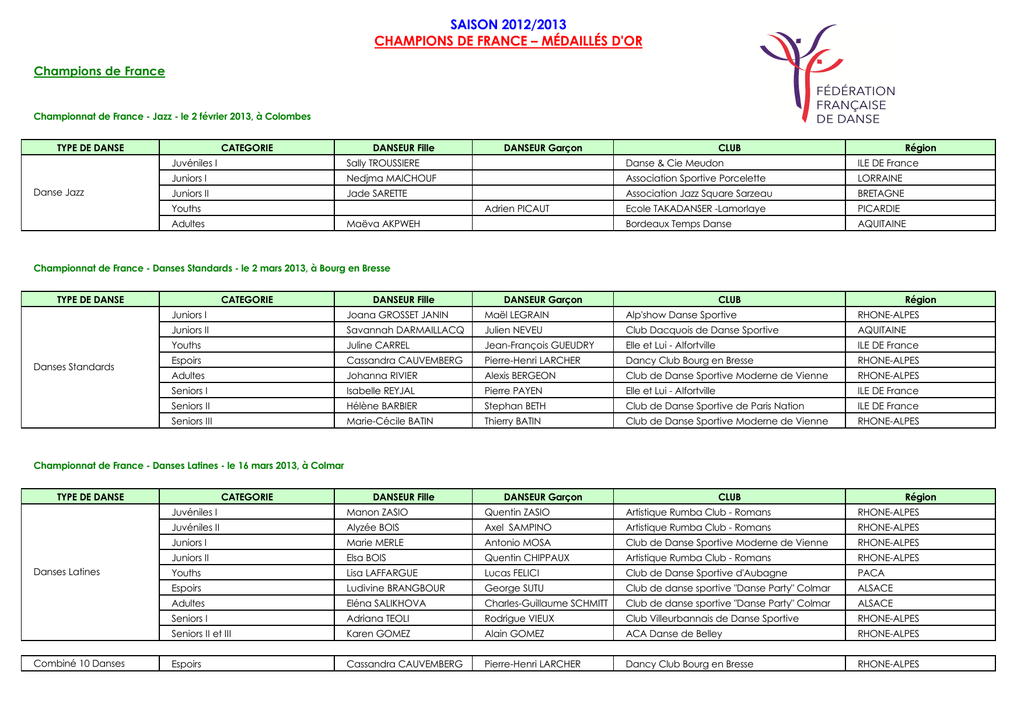 SAISON 2012/2013
CHAMPIONS DE FRANCE – MÉDAILLÉS D'OR

FÉDÉRATION
FRANÇAISE
DE DANSE

Champions de France

Championnat de France - Jazz - le 2 février 2013, à Colombes

| TYPE DE DANSE | CATEGORIE | DANSEUR Fille | DANSEUR Garçon | CLUB | Région |
|---|---|---|---|---|---|
| Danse Jazz | Juvéniles I | Sally TROUSSIERE | | Danse & Cie Meudon | ILE DE France |
| | Juniors I | Nedjma MAICHOUF | | Association Sportive Porcelette | LORRAINE |
| | Juniors II | Jade SARETTE | | Association Jazz Square Sarzeau | BRETAGNE |
| | Youths | | Adrien PICAUT | Ecole TAKADANSER -Lamorlaye | PICARDIE |
| | Adultes | Maëva AKPWEH | | Bordeaux Temps Danse | AQUITAINE |

Championnat de France - Danses Standards - le 2 mars 2013, à Bourg en Bresse

| TYPE DE DANSE | CATEGORIE | DANSEUR Fille | DANSEUR Garçon | CLUB | Région |
|---|---|---|---|---|---|
| Danses Standards | Juniors I | Joana GROSSET JANIN | Maël LEGRAIN | Alp'show Danse Sportive | RHONE-ALPES |
| | Juniors II | Savannah DARMAILLACQ | Julien NEVEU | Club Dacquois de Danse Sportive | AQUITAINE |
| | Youths | Juline CARREL | Jean-François GUEUDRY | Elle et Lui - Alfortville | ILE DE France |
| | Espoirs | Cassandra CAUVEMBERG | Pierre-Henri LARCHER | Dancy Club Bourg en Bresse | RHONE-ALPES |
| | Adultes | Johanna RIVIER | Alexis BERGEON | Club de Danse Sportive Moderne de Vienne | RHONE-ALPES |
| | Seniors I | Isabelle REYJAL | Pierre PAYEN | Elle et Lui - Alfortville | ILE DE France |
| | Seniors II | Hélène BARBIER | Stephan BETH | Club de Danse Sportive de Paris Nation | ILE DE France |
| | Seniors III | Marie-Cécile BATIN | Thierry BATIN | Club de Danse Sportive Moderne de Vienne | RHONE-ALPES |

Championnat de France - Danses Latines - le 16 mars 2013, à Colmar

| TYPE DE DANSE | CATEGORIE | DANSEUR Fille | DANSEUR Garçon | CLUB | Région |
|---|---|---|---|---|---|
| Danses Latines | Juvéniles I | Manon ZASIO | Quentin ZASIO | Artistique Rumba Club - Romans | RHONE-ALPES |
| | Juvéniles II | Alyzée BOIS | Axel SAMPINO | Artistique Rumba Club - Romans | RHONE-ALPES |
| | Juniors I | Marie MERLE | Antonio MOSA | Club de Danse Sportive Moderne de Vienne | RHONE-ALPES |
| | Juniors II | Elsa BOIS | Quentin CHIPPAUX | Artistique Rumba Club - Romans | RHONE-ALPES |
| | Youths | Lisa LAFFARGUE | Lucas FELICI | Club de Danse Sportive d'Aubagne | PACA |
| | Espoirs | Ludivine BRANGBOUR | George SUTU | Club de danse sportive "Danse Party" Colmar | ALSACE |
| | Adultes | Eléna SALIKHOVA | Charles-Guillaume SCHMITT | Club de danse sportive "Danse Party" Colmar | ALSACE |
| | Seniors I | Adriana TEOLI | Rodrigue VIEUX | Club Villeurbannais de Danse Sportive | RHONE-ALPES |
| | Seniors II et III | Karen GOMEZ | Alain GOMEZ | ACA Danse de Belley | RHONE-ALPES |

| Combiné 10 Danses | Espoirs | Cassandra CAUVEMBERG | Pierre-Henri LARCHER | Dancy Club Bourg en Bresse | RHONE-ALPES |
|---|---|---|---|---|---|